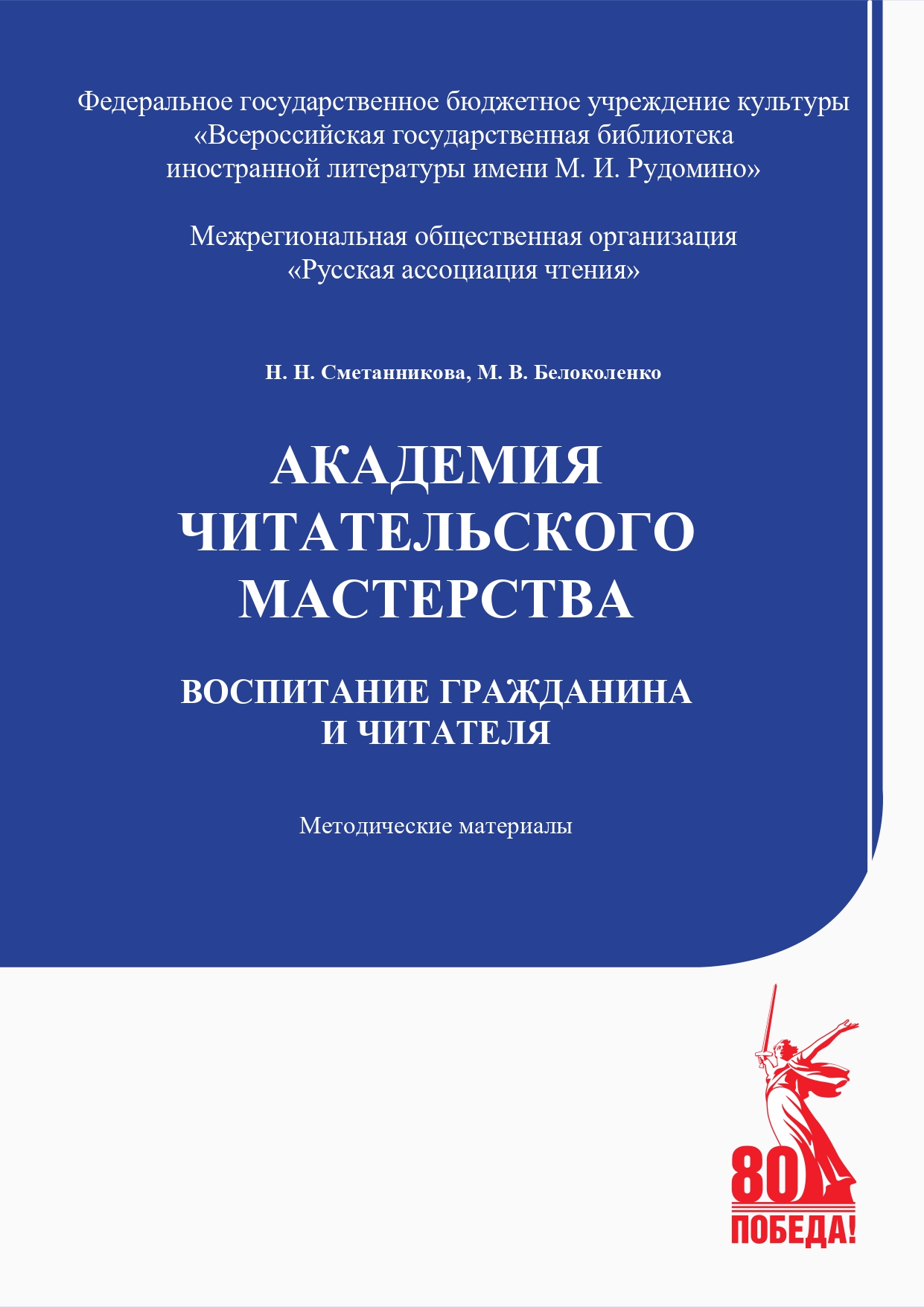 Федеральное государственное бюджетное учреждение культуры
«Всероссийская государственная библиотека
иностранной литературы имени М. И. Рудомино»

Межрегиональная общественная организация
«Русская ассоциация чтения»

Н. Н. Сметанникова, М. В. Белоколенко

АКАДЕМИЯ
ЧИТАТЕЛЬСКОГО
МАСТЕРСТВА

ВОСПИТАНИЕ ГРАЖДАНИНА
И ЧИТАТЕЛЯ

Методические материалы

80
ПОБЕДА!